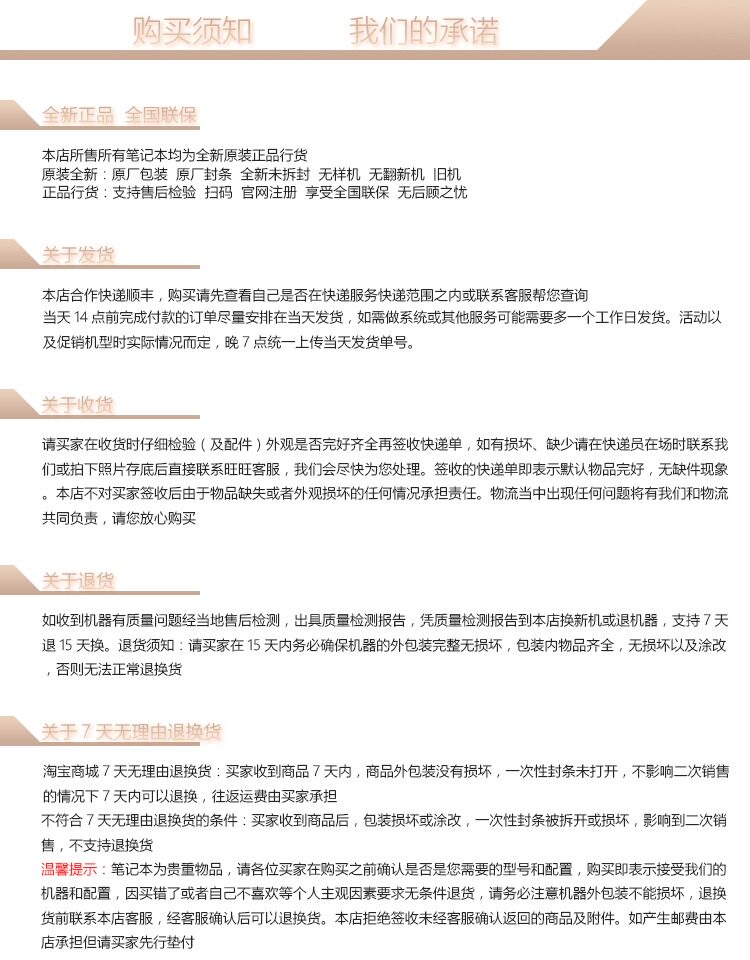 购买须知　　我们的承诺

全新正品 全国联保

本店所售所有笔记本均为全新原装正品行货
原装全新：原厂包装 原厂封条 全新未拆封 无样机 无翻新机 旧机
正品行货：支持售后检验 扫码 官网注册 享受全国联保 无后顾之忧

关于发货

本店合作快递顺丰，购买请先查看自己是否在快递服务快递范围之内或联系客服帮您查询
当天 14 点前完成付款的订单尽量安排在当天发货，如需做系统或其他服务可能需要多一个工作日发货。活动以及促销机型时实际情况而定，晚 7 点统一上传当天发货单号。

关于收货

请买家在收货时仔细检验（及配件）外观是否完好齐全再签收快递单，如有损坏、缺少请在快递员在场时联系我们或拍下照片存底后直接联系旺旺客服，我们会尽快为您处理。签收的快递单即表示默认物品完好，无缺件现象。本店不对买家签收后由于物品缺失或者外观损坏的任何情况承担责任。物流当中出现任何问题将有我们和物流共同负责，请您放心购买

关于退货

如收到机器有质量问题经当地售后检测，出具质量检测报告，凭质量检测报告到本店换新机或退机器，支持 7 天退 15 天换。退货须知：请买家在 15 天内务必确保机器的外包装完整无损坏，包装内物品齐全，无损坏以及涂改，否则无法正常退换货

关于 7 天无理由退换货

淘宝商城 7 天无理由退换货：买家收到商品 7 天内，商品外包装没有损坏，一次性封条未打开，不影响二次销售的情况下 7 天内可以退换，往返运费由买家承担
不符合 7 天无理由退换货的条件：买家收到商品后，包装损坏或涂改，一次性封条被拆开或损坏，影响到二次销售，不支持退换货
温馨提示：笔记本为贵重物品，请各位买家在购买之前确认是否是您需要的型号和配置，购买即表示接受我们的机器和配置，因买错了或者自己不喜欢等个人主观因素要求无条件退货，请务必注意机器外包装不能损坏，退换货前联系本店客服，经客服确认后可以退换货。本店拒绝签收未经客服确认返回的商品及附件。如产生邮费由本店承担但请买家先行垫付